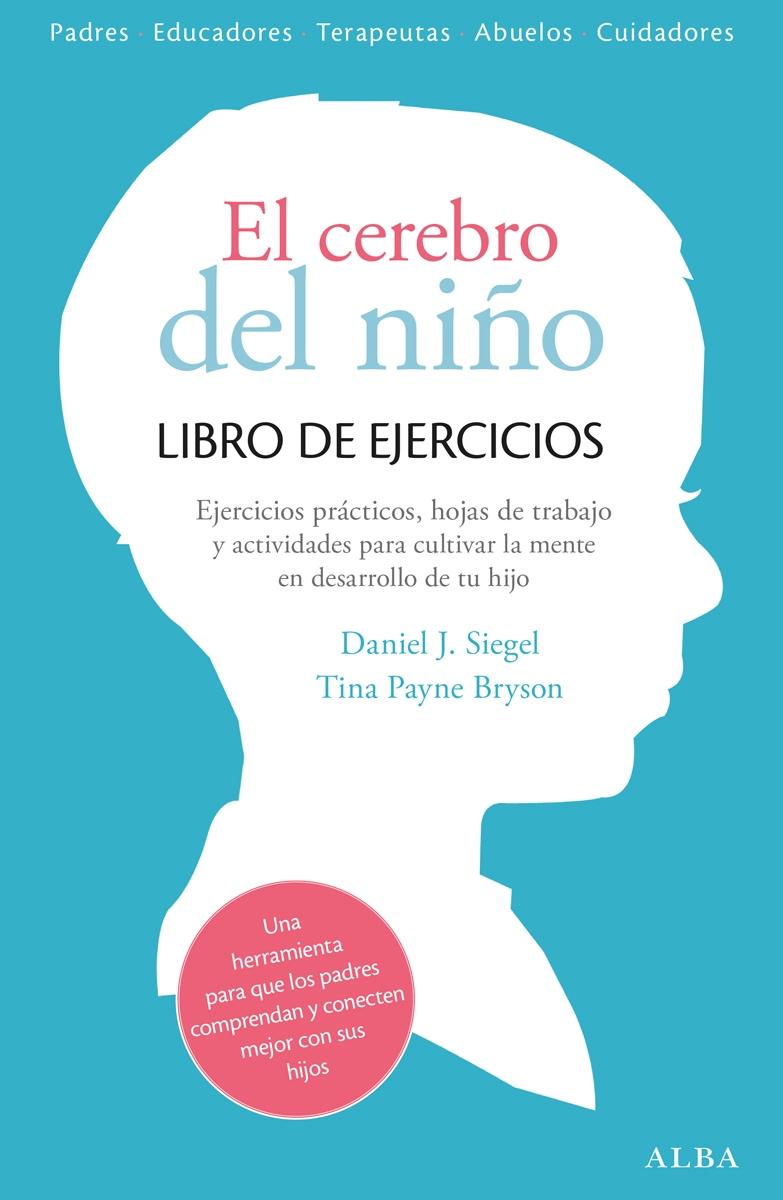 Padres · Educadores · Terapeutas · Abuelos · Cuidadores

El cerebro del niño

LIBRO DE EJERCICIOS

Ejercicios prácticos, hojas de trabajo y actividades para cultivar la mente en desarrollo de tu hijo

Daniel J. Siegel
Tina Payne Bryson

Una herramienta para que los padres comprendan y conecten mejor con sus hijos

ALBA